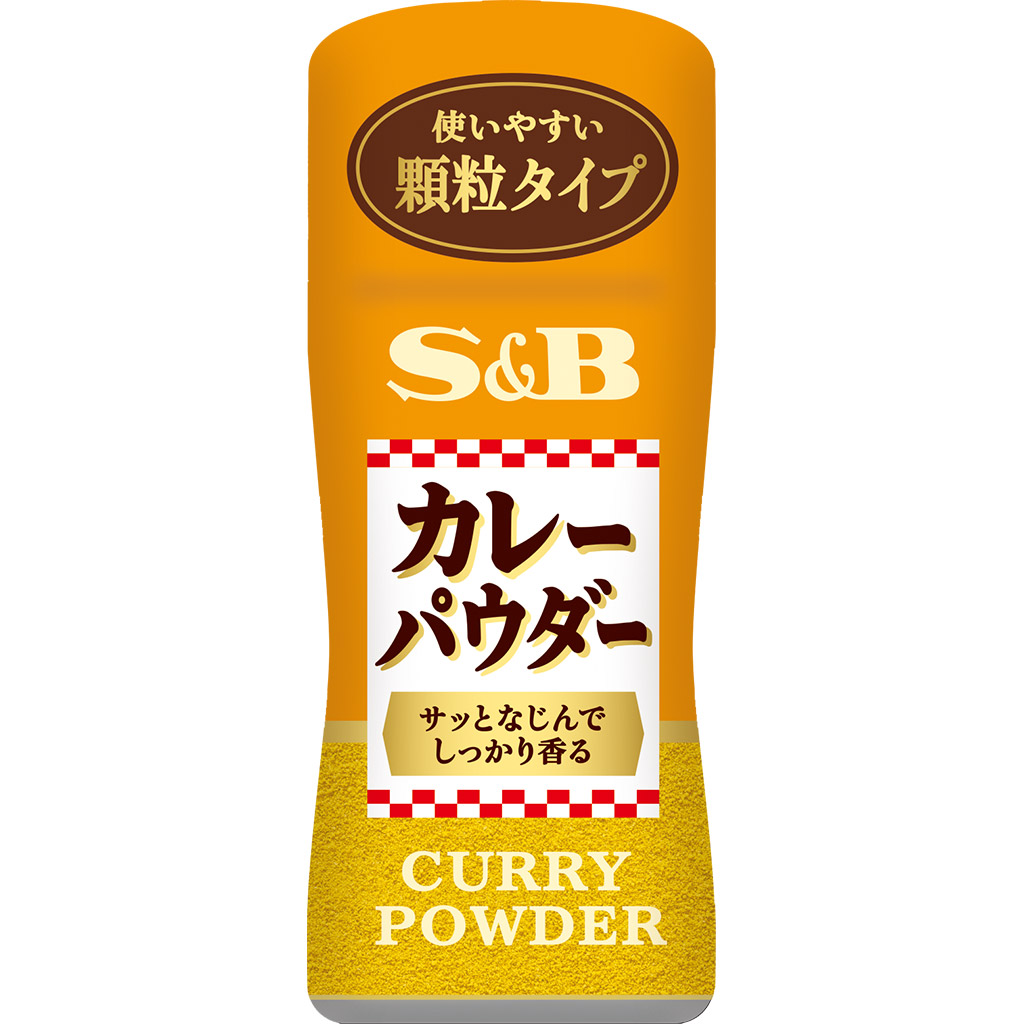 使いやすい
顆粒タイプ

S&B

カレー
パウダー

サッとなじんで
しっかり香る

CURRY
POWDER